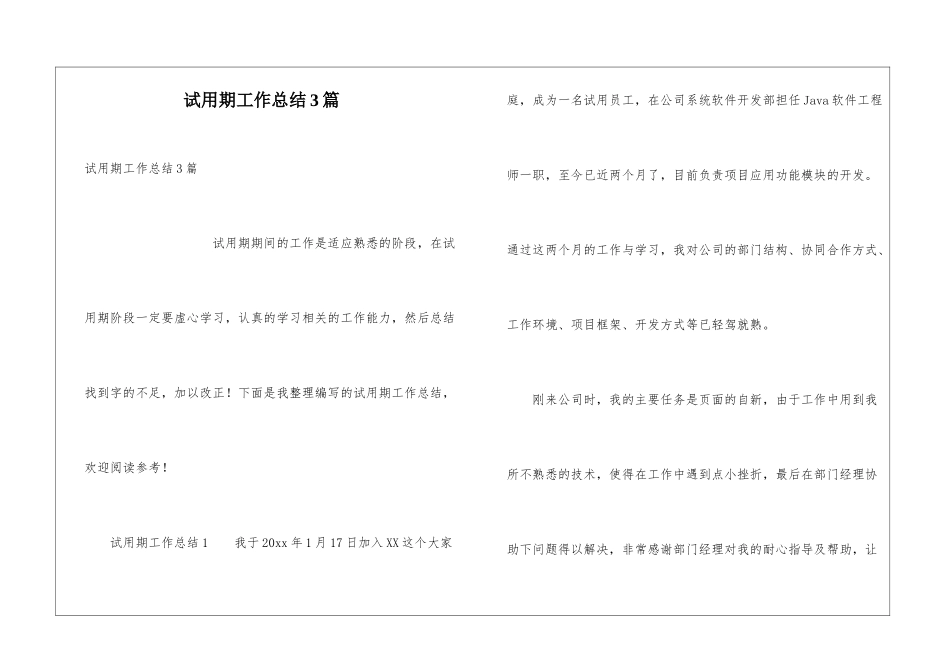 试用期工作总结3篇

试用期工作总结3篇

试用期期间的工作是适应熟悉的阶段，在试用期阶段一定要虚心学习，认真的学习相关的工作能力，然后总结找到字的不足，加以改正！下面是我整理编写的试用期工作总结，欢迎阅读参考！

试用期工作总结1　　我于20xx年1月17日加入XX这个大家庭，成为一名试用员工，在公司系统软件开发部担任Java软件工程师一职，至今已近两个月了，目前负责项目应用功能模块的开发。通过这两个月的工作与学习，我对公司的部门结构、协同合作方式、工作环境、项目框架、开发方式等已轻驾就熟。

刚来公司时，我的主要任务是页面的自新，由于工作中用到我所不熟悉的技术，使得在工作中遇到点小挫折，最后在部门经理协助下问题得以解决，非常感谢部门经理对我的耐心指导及帮助，让